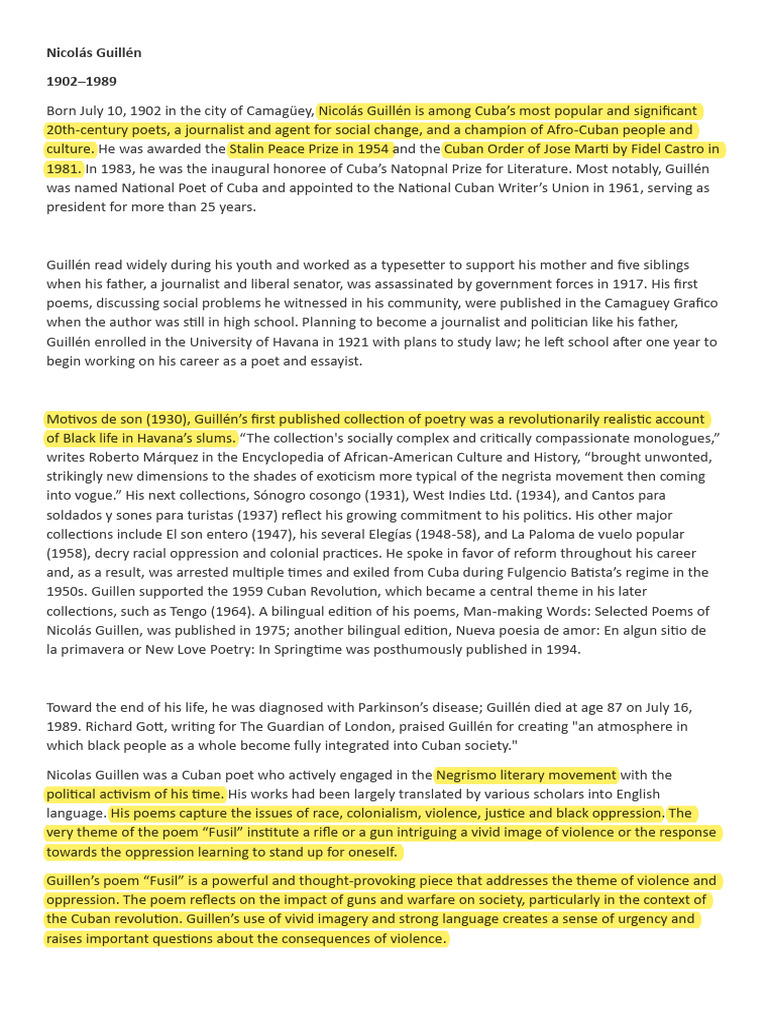 Nicolás Guillén

1902–1989

Born July 10, 1902 in the city of Camagüey, Nicolás Guillén is among Cuba's most popular and significant 20th-century poets, a journalist and agent for social change, and a champion of Afro-Cuban people and culture. He was awarded the Stalin Peace Prize in 1954 and the Cuban Order of Jose Marti by Fidel Castro in 1981. In 1983, he was the inaugural honoree of Cuba's Natopnal Prize for Literature. Most notably, Guillén was named National Poet of Cuba and appointed to the National Cuban Writer's Union in 1961, serving as president for more than 25 years.

Guillén read widely during his youth and worked as a typesetter to support his mother and five siblings when his father, a journalist and liberal senator, was assassinated by government forces in 1917. His first poems, discussing social problems he witnessed in his community, were published in the Camaguey Grafico when the author was still in high school. Planning to become a journalist and politician like his father, Guillén enrolled in the University of Havana in 1921 with plans to study law; he left school after one year to begin working on his career as a poet and essayist.

Motivos de son (1930), Guillén's first published collection of poetry was a revolutionarily realistic account of Black life in Havana's slums. "The collection's socially complex and critically compassionate monologues," writes Roberto Márquez in the Encyclopedia of African-American Culture and History, "brought unwonted, strikingly new dimensions to the shades of exoticism more typical of the negrista movement then coming into vogue." His next collections, Sónogro cosongo (1931), West Indies Ltd. (1934), and Cantos para soldados y sones para turistas (1937) reflect his growing commitment to his politics. His other major collections include El son entero (1947), his several Elegías (1948-58), and La Paloma de vuelo popular (1958), decry racial oppression and colonial practices. He spoke in favor of reform throughout his career and, as a result, was arrested multiple times and exiled from Cuba during Fulgencio Batista's regime in the 1950s. Guillen supported the 1959 Cuban Revolution, which became a central theme in his later collections, such as Tengo (1964). A bilingual edition of his poems, Man-making Words: Selected Poems of Nicolás Guillen, was published in 1975; another bilingual edition, Nueva poesia de amor: En algun sitio de la primavera or New Love Poetry: In Springtime was posthumously published in 1994.

Toward the end of his life, he was diagnosed with Parkinson's disease; Guillén died at age 87 on July 16, 1989. Richard Gott, writing for The Guardian of London, praised Guillén for creating "an atmosphere in which black people as a whole become fully integrated into Cuban society."

Nicolas Guillen was a Cuban poet who actively engaged in the Negrismo literary movement with the political activism of his time. His works had been largely translated by various scholars into English language. His poems capture the issues of race, colonialism, violence, justice and black oppression. The very theme of the poem "Fusil" institute a rifle or a gun intriguing a vivid image of violence or the response towards the oppression learning to stand up for oneself.

Guillen's poem "Fusil" is a powerful and thought-provoking piece that addresses the theme of violence and oppression. The poem reflects on the impact of guns and warfare on society, particularly in the context of the Cuban revolution. Guillen's use of vivid imagery and strong language creates a sense of urgency and raises important questions about the consequences of violence.